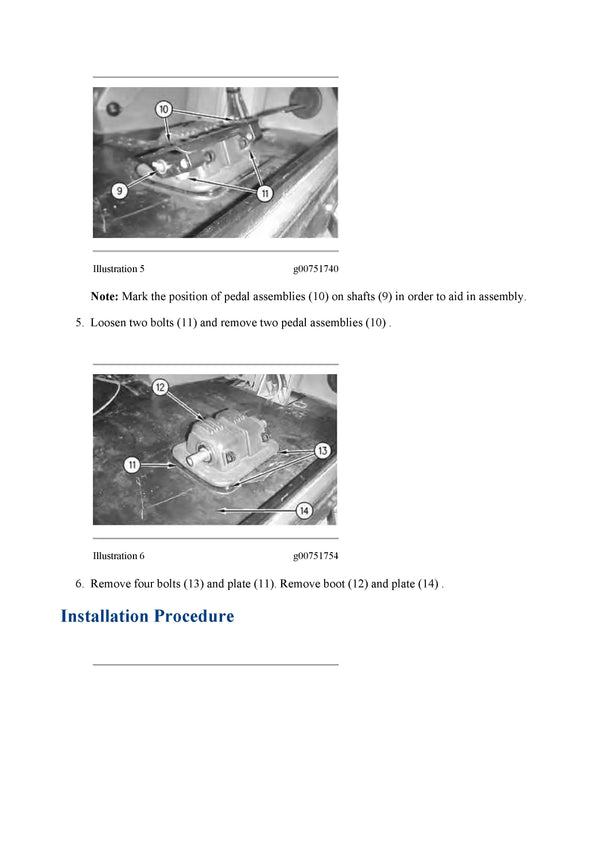 10

9

11

Illustration 5 g00751740

**Note:** Mark the position of pedal assemblies (10) on shafts (9) in order to aid in assembly.

5. Loosen two bolts (11) and remove two pedal assemblies (10) .

12

11

13

14

Illustration 6 g00751754

6. Remove four bolts (13) and plate (11). Remove boot (12) and plate (14) .

Installation Procedure